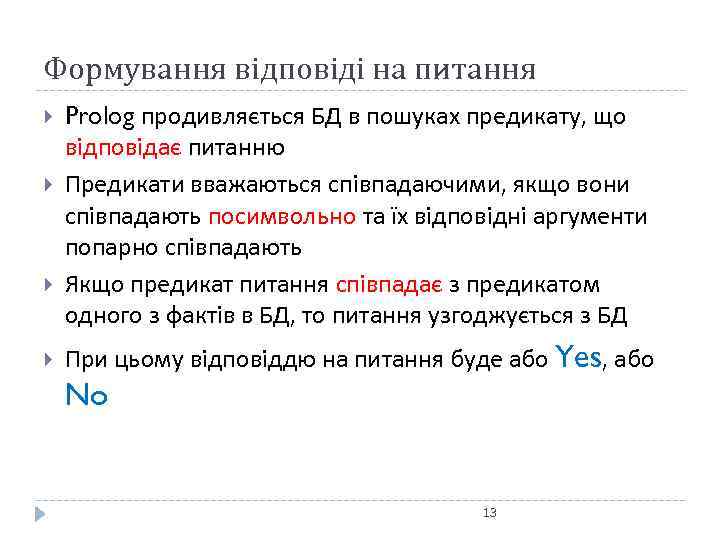 Формування відповіді на питання

Prolog продивляється БД в пошуках предикату, що відповідає питанню

Предикати вважаються співпадаючими, якщо вони співпадають посимвольно та їх відповідні аргументи попарно співпадають

Якщо предикат питання співпадає з предикатом одного з фактів в БД, то питання узгоджується з БД

При цьому відповіддю на питання буде або Yes, або No

13